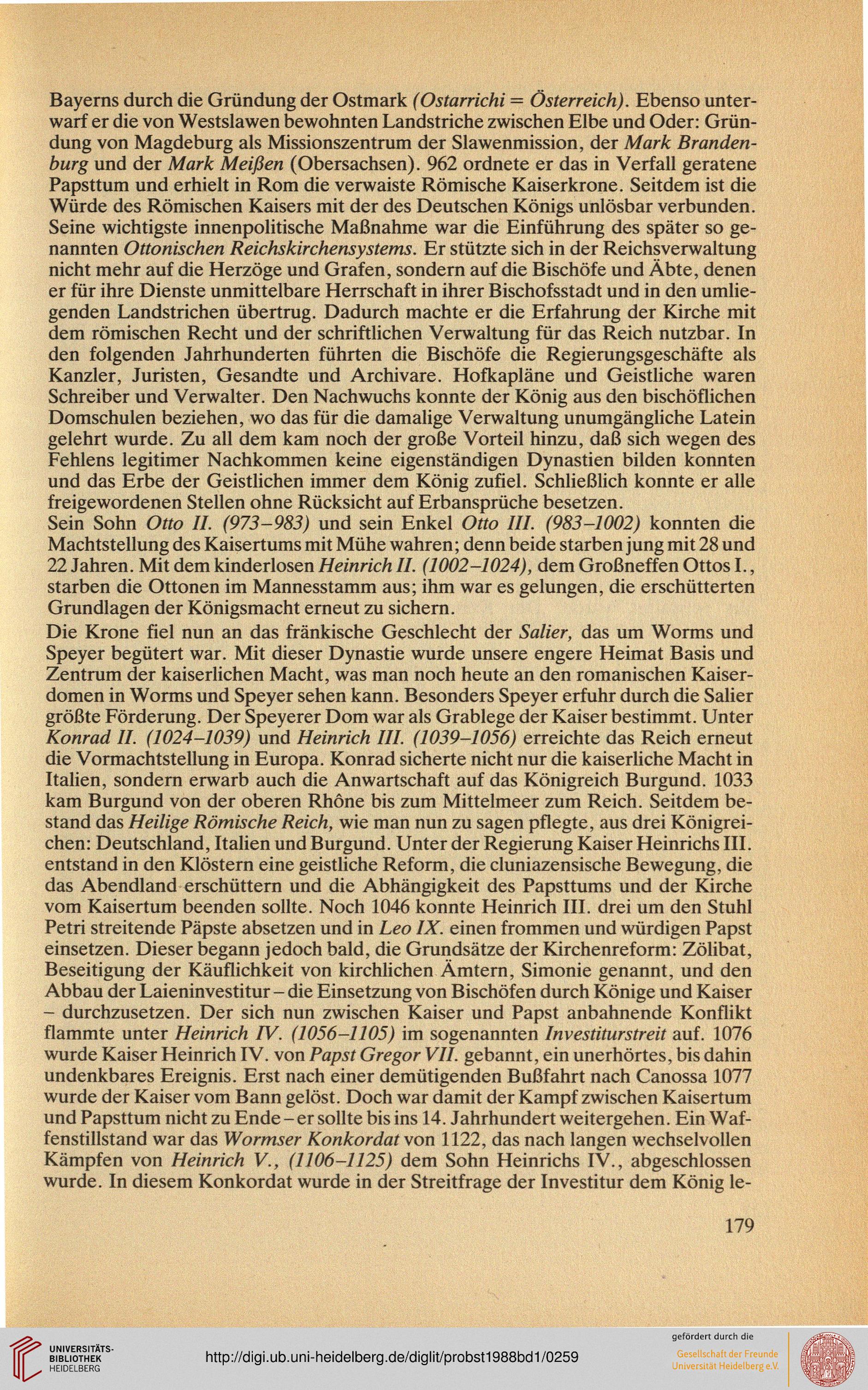 Bayerns durch die Gründung der Ostmark (Ostarrichi = Österreich). Ebenso unterwarf er die von Westslawen bewohnten Landstriche zwischen Elbe und Oder: Gründung von Magdeburg als Missionszentrum der Slawenmission, der Mark Brandenburg und der Mark Meißen (Obersachsen). 962 ordnete er das in Verfall geratene Papsttum und erhielt in Rom die verwaiste Römische Kaiserkrone. Seitdem ist die Würde des Römischen Kaisers mit der des Deutschen Königs unlösbar verbunden. Seine wichtigste innenpolitische Maßnahme war die Einführung des später so genannten Ottonischen Reichskirchensystems. Er stützte sich in der Reichsverwaltung nicht mehr auf die Herzöge und Grafen, sondern auf die Bischöfe und Äbte, denen er für ihre Dienste unmittelbare Herrschaft in ihrer Bischofsstadt und in den umliegenden Landstrichen übertrug. Dadurch machte er die Erfahrung der Kirche mit dem römischen Recht und der schriftlichen Verwaltung für das Reich nutzbar. In den folgenden Jahrhunderten führten die Bischöfe die Regierungsgeschäfte als Kanzler, Juristen, Gesandte und Archivare. Hofkapläne und Geistliche waren Schreiber und Verwalter. Den Nachwuchs konnte der König aus den bischöflichen Domschulen beziehen, wo das für die damalige Verwaltung unumgängliche Latein gelehrt wurde. Zu all dem kam noch der große Vorteil hinzu, daß sich wegen des Fehlens legitimer Nachkommen keine eigenständigen Dynastien bilden konnten und das Erbe der Geistlichen immer dem König zufiel. Schließlich konnte er alle freigewordenen Stellen ohne Rücksicht auf Erbansprüche besetzen.
Sein Sohn Otto II. (973–983) und sein Enkel Otto III. (983–1002) konnten die Machtstellung des Kaisertums mit Mühe wahren; denn beide starben jung mit 28 und 22 Jahren. Mit dem kinderlosen Heinrich II. (1002–1024), dem Großneffen Ottos I., starben die Ottonen im Mannesstamm aus; ihm war es gelungen, die erschütterten Grundlagen der Königsmacht erneut zu sichern.

Die Krone fiel nun an das fränkische Geschlecht der Salier, das um Worms und Speyer begütert war. Mit dieser Dynastie wurde unsere engere Heimat Basis und Zentrum der kaiserlichen Macht, was man noch heute an den romanischen Kaiserdomen in Worms und Speyer sehen kann. Besonders Speyer erfuhr durch die Salier größte Förderung. Der Speyerer Dom war als Grablege der Kaiser bestimmt. Unter Konrad II. (1024–1039) und Heinrich III. (1039–1056) erreichte das Reich erneut die Vormachtstellung in Europa. Konrad sicherte nicht nur die kaiserliche Macht in Italien, sondern erwarb auch die Anwartschaft auf das Königreich Burgund. 1033 kam Burgund von der oberen Rhône bis zum Mittelmeer zum Reich. Seitdem bestand das Heilige Römische Reich, wie man nun zu sagen pflegte, aus drei Königreichen: Deutschland, Italien und Burgund. Unter der Regierung Kaiser Heinrichs III. entstand in den Klöstern eine geistliche Reform, die cluniazensische Bewegung, die das Abendland erschüttern und die Abhängigkeit des Papsttums und der Kirche vom Kaisertum beenden sollte. Noch 1046 konnte Heinrich III. drei um den Stuhl Petri streitende Päpste absetzen und in Leo IX. einen frommen und würdigen Papst einsetzen. Dieser begann jedoch bald, die Grundsätze der Kirchenreform: Zölibat, Beseitigung der Käuflichkeit von kirchlichen Ämtern, Simonie genannt, und den Abbau der Laieninvestitur – die Einsetzung von Bischöfen durch Könige und Kaiser – durchzusetzen. Der sich nun zwischen Kaiser und Papst anbahnende Konflikt flammte unter Heinrich IV. (1056–1105) im sogenannten Investiturstreit auf. 1076 wurde Kaiser Heinrich IV. von Papst Gregor VII. gebannt, ein unerhörtes, bis dahin undenkbares Ereignis. Erst nach einer demütigenden Bußfahrt nach Canossa 1077 wurde der Kaiser vom Bann gelöst. Doch war damit der Kampf zwischen Kaisertum und Papsttum nicht zu Ende – er sollte bis ins 14. Jahrhundert weitergehen. Ein Waffenstillstand war das Wormser Konkordat von 1122, das nach langen wechselvollen Kämpfen von Heinrich V., (1106–1125) dem Sohn Heinrichs IV., abgeschlossen wurde. In diesem Konkordat wurde in der Streitfrage der Investitur dem König le-

179

UNIVERSITÄTS-BIBLIOTHEK HEIDELBERG
http://digi.ub.uni-heidelberg.de/diglit/probst1988bd1/0259
gefördert durch die
Gesellschaft der Freunde Universität Heidelberg e.V.